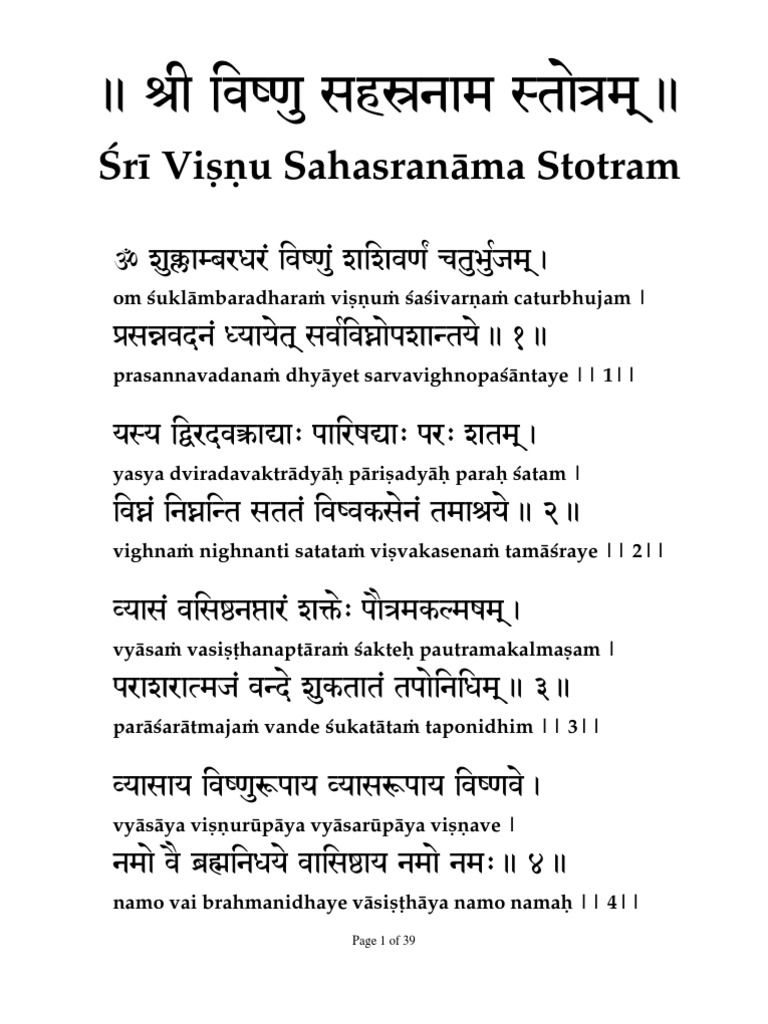 ॥ श्री विष्णु सहस्रनाम स्तोत्रम् ॥

Śrī Viṣṇu Sahasranāma Stotram

ॐ शुक्लाम्बरधरं विष्णुं शशिवर्णं चतुर्भुजम् ।
om śuklāmbaradharaṁ viṣṇuṁ śaśivarṇaṁ caturbhujam ।
प्रसन्नवदनं ध्यायेत् सर्वविघ्नोपशान्तये ॥ १ ॥
prasannavadanaṁ dhyāyet sarvavighnopaśāntaye ।। 1।।

यस्य द्विरदवक्त्राद्याः पारिषद्याः परः शतम् ।
yasya dviradavaktrādyāḥ pāriṣadyāḥ paraḥ śatam ।
विघ्नं निघ्नन्ति सततं विष्वक्सेनं तमाश्रये ॥ २ ॥
vighnaṁ nighnanti satataṁ viṣvakasenaṁ tamāśraye ।। 2।।

व्यासं वसिष्ठनप्तारं शक्तेः पौत्रमकल्मषम् ।
vyāsaṁ vasiṣṭhanaptāraṁ śakteḥ pautramakalmaṣam ।
पराशरात्मजं वन्दे शुकतातं तपोनिधिम् ॥ ३ ॥
parāśarātmajaṁ vande śukatātaṁ taponidhim ।। 3।।

व्यासाय विष्णुरूपाय व्यासरूपाय विष्णवे ।
vyāsāya viṣṇurūpāya vyāsarūpāya viṣṇave ।
नमो वै ब्रह्मनिधये वासिष्ठाय नमो नमः ॥ ४ ॥
namo vai brahmanidhaye vāsiṣṭhāya namo namaḥ ।। 4।।

Page 1 of 39